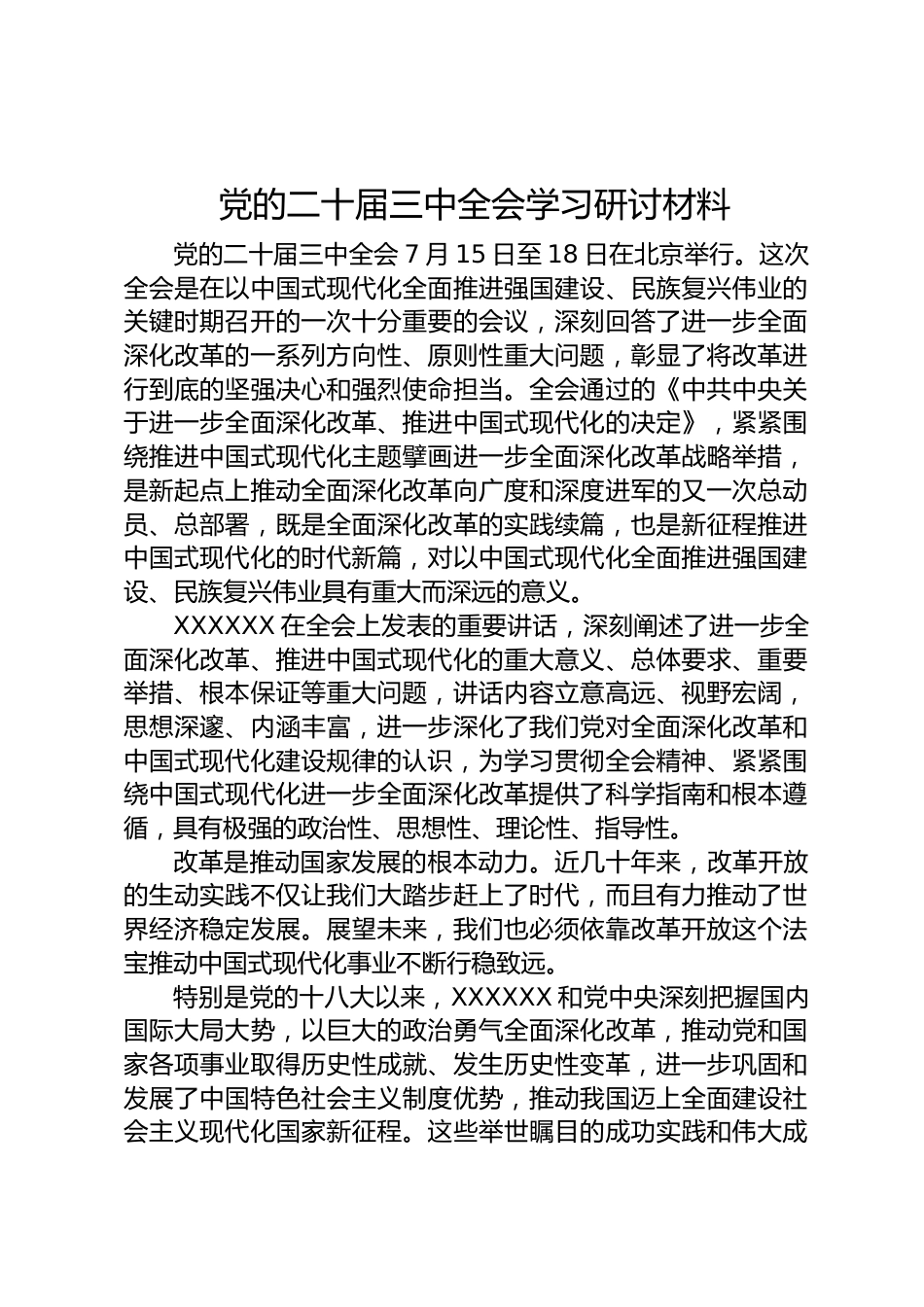 党的二十届三中全会学习研讨材料

党的二十届三中全会 7 月 15 日至 18 日在北京举行。这次全会是在以中国式现代化全面推进强国建设、民族复兴伟业的关键时期召开的一次十分重要的会议，深刻回答了进一步全面深化改革的一系列方向性、原则性重大问题，彰显了将改革进行到底的坚强决心和强烈使命担当。全会通过的《中共中央关于进一步全面深化改革、推进中国式现代化的决定》，紧紧围绕推进中国式现代化主题擘画进一步全面深化改革战略举措，是新起点上推动全面深化改革向广度和深度进军的又一次总动员、总部署，既是全面深化改革的实践续篇，也是新征程推进中国式现代化的时代新篇，对以中国式现代化全面推进强国建设、民族复兴伟业具有重大而深远的意义。

XXXXXX 在全会上发表的重要讲话，深刻阐述了进一步全面深化改革、推进中国式现代化的重大意义、总体要求、重要举措、根本保证等重大问题，讲话内容立意高远、视野宏阔，思想深邃、内涵丰富，进一步深化了我们党对全面深化改革和中国式现代化建设规律的认识，为学习贯彻全会精神、紧紧围绕中国式现代化进一步全面深化改革提供了科学指南和根本遵循，具有极强的政治性、思想性、理论性、指导性。

改革是推动国家发展的根本动力。近几十年来，改革开放的生动实践不仅让我们大踏步赶上了时代，而且有力推动了世界经济稳定发展。展望未来，我们也必须依靠改革开放这个法宝推动中国式现代化事业不断行稳致远。

特别是党的十八大以来，XXXXXX 和党中央深刻把握国内国际大局大势，以巨大的政治勇气全面深化改革，推动党和国家各项事业取得历史性成就、发生历史性变革，进一步巩固和发展了中国特色社会主义制度优势，推动我国迈上全面建设社会主义现代化国家新征程。这些举世瞩目的成功实践和伟大成